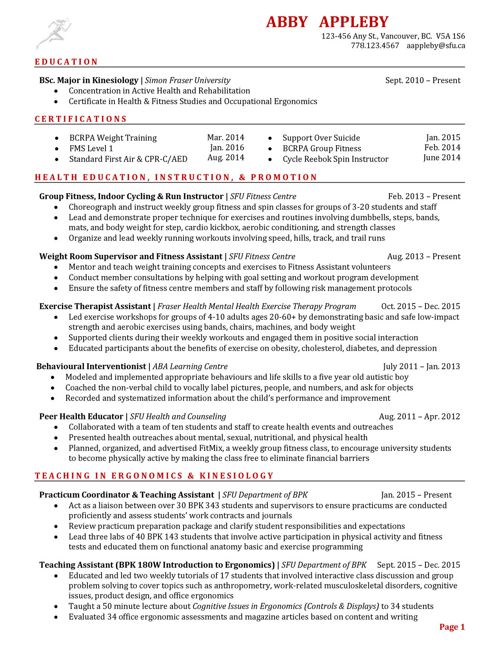 ABBY APPLEBY
123-456 Any St., Vancouver, BC. V5A 1S6
778.123.4567 aappleby@sfu.ca

EDUCATION

BSc. Major in Kinesiology | Simon Fraser University Sept. 2010 – Present
• Concentration in Active Health and Rehabilitation
• Certificate in Health & Fitness Studies and Occupational Ergonomics

CERTIFICATIONS

• BCRPA Weight Training Mar. 2014
• FMS Level 1 Jan. 2016
• Standard First Air & CPR-C/AED Aug. 2014
• Support Over Suicide Jan. 2015
• BCRPA Group Fitness Feb. 2014
• Cycle Reebok Spin Instructor June 2014

HEALTH EDUCATION, INSTRUCTION, & PROMOTION

Group Fitness, Indoor Cycling & Run Instructor | SFU Fitness Centre Feb. 2013 – Present
• Choreograph and instruct weekly group fitness and spin classes for groups of 3-20 students and staff
• Lead and demonstrate proper technique for exercises and routines involving dumbbells, steps, bands, mats, and body weight for step, cardio kickbox, aerobic conditioning, and strength classes
• Organize and lead weekly running workouts involving speed, hills, track, and trail runs

Weight Room Supervisor and Fitness Assistant | SFU Fitness Centre Aug. 2013 – Present
• Mentor and teach weight training concepts and exercises to Fitness Assistant volunteers
• Conduct member consultations by helping with goal setting and workout program development
• Ensure the safety of fitness centre members and staff by following risk management protocols

Exercise Therapist Assistant | Fraser Health Mental Health Exercise Therapy Program Oct. 2015 – Dec. 2015
• Led exercise workshops for groups of 4-10 adults ages 20-60+ by demonstrating basic and safe low-impact strength and aerobic exercises using bands, chairs, machines, and body weight
• Supported clients during their weekly workouts and engaged them in positive social interaction
• Educated participants about the benefits of exercise on obesity, cholesterol, diabetes, and depression

Behavioural Interventionist | ABA Learning Centre July 2011 – Jan. 2013
• Modeled and implemented appropriate behaviours and life skills to a five year old autistic boy
• Coached the non-verbal child to vocally label pictures, people, and numbers, and ask for objects
• Recorded and systematized information about the child's performance and improvement

Peer Health Educator | SFU Health and Counseling Aug. 2011 – Apr. 2012
• Collaborated with a team of ten students and staff to create health events and outreaches
• Presented health outreaches about mental, sexual, nutritional, and physical health
• Planned, organized, and advertised FitMix, a weekly group fitness class, to encourage university students to become physically active by making the class free to eliminate financial barriers

TEACHING IN ERGONOMICS & KINESIOLOGY

Practicum Coordinator & Teaching Assistant | SFU Department of BPK Jan. 2015 – Present
• Act as a liaison between over 30 BPK 343 students and supervisors to ensure practicums are conducted proficiently and assess students' work contracts and journals
• Review practicum preparation package and clarify student responsibilities and expectations
• Lead three labs of 40 BPK 143 students that involve active participation in physical activity and fitness tests and educated them on functional anatomy basic and exercise programming

Teaching Assistant (BPK 180W Introduction to Ergonomics) | SFU Department of BPK Sept. 2015 – Dec. 2015
• Educated and led two weekly tutorials of 17 students that involved interactive class discussion and group problem solving to cover topics such as anthropometry, work-related musculoskeletal disorders, cognitive issues, product design, and office ergonomics
• Taught a 50 minute lecture about Cognitive Issues in Ergonomics (Controls & Displays) to 34 students
• Evaluated 34 office ergonomic assessments and magazine articles based on content and writing

Page 1